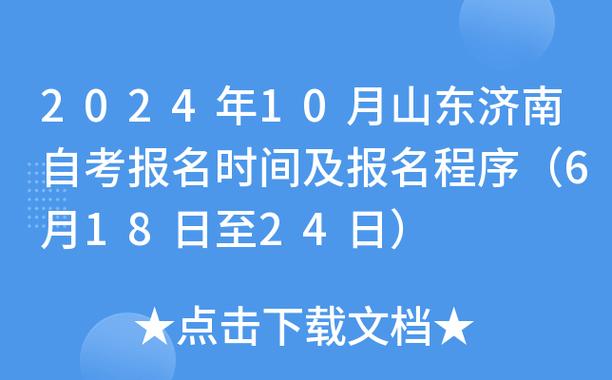 2024年10月山东济南自考报名时间及报名程序（6月18日至24日）

★点击下载文档★